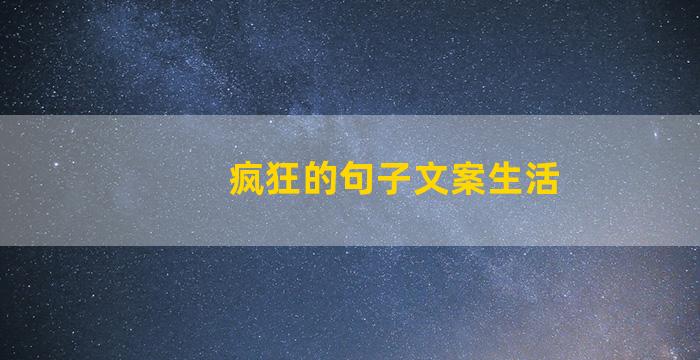 疯狂的句子文案生活